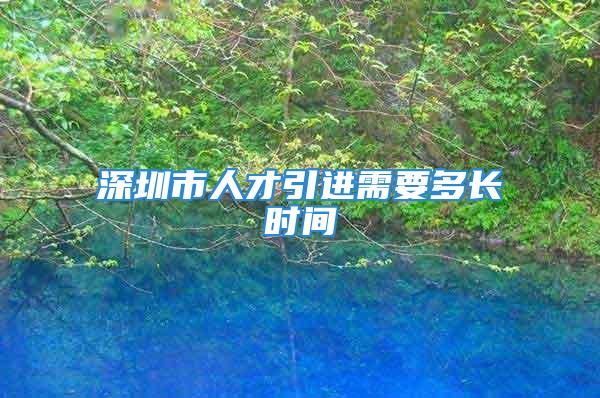 深圳市人才引进需要多长时间